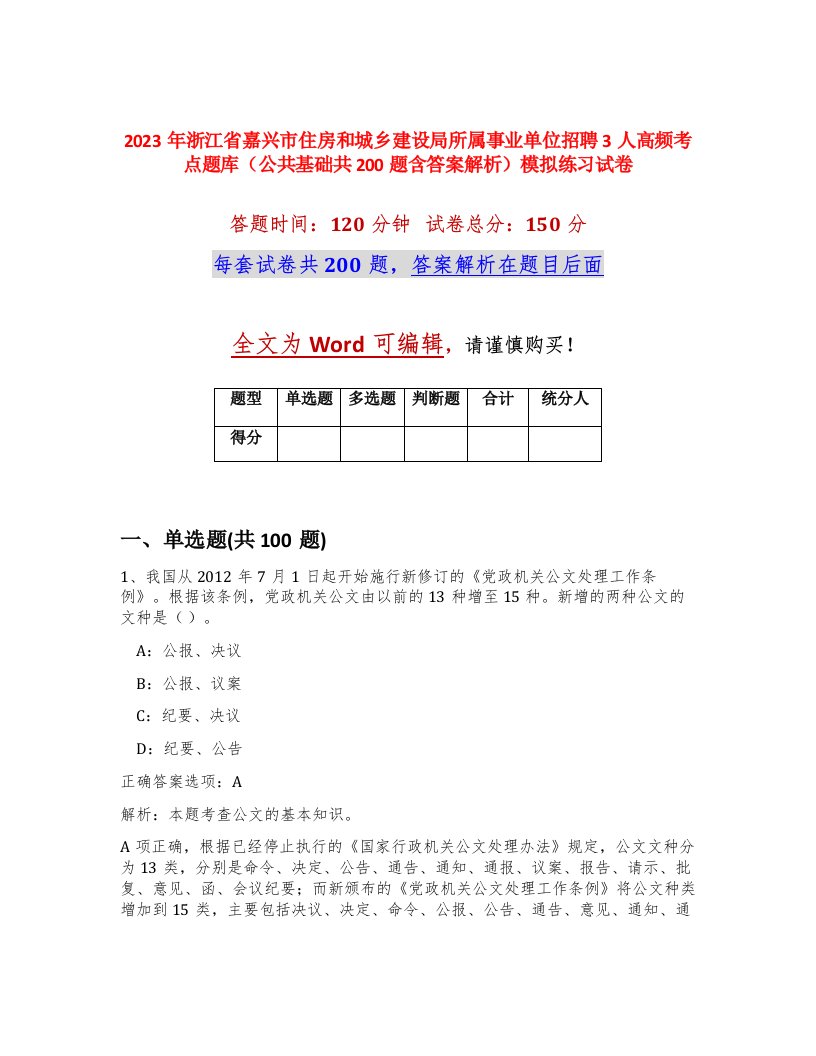 2023 年浙江省嘉兴市住房和城乡建设局所属事业单位招聘 3 人高频考点题库（公共基础共 200 题含答案解析）模拟练习试卷

答题时间：120 分钟 试卷总分：150 分

每套试卷共 200 题，答案解析在题目后面

全文为 Word 可编辑，请谨慎购买！

| 题型 | 单选题 | 多选题 | 判断题 | 合计 | 统分人 |
|---|---|---|---|---|---|
| 得分 | | | | | |

一、单选题(共 100 题)

1、我国从 2012 年 7 月 1 日起开始施行新修订的《党政机关公文处理工作条例》。根据该条例，党政机关公文由以前的 13 种增至 15 种。新增的两种公文的文种是（ ）。

A：公报、决议

B：公报、议案

C：纪要、决议

D：纪要、公告

正确答案选项：A

解析：本题考查公文的基本知识。

A 项正确，根据已经停止执行的《国家行政机关公文处理办法》规定，公文文种分为 13 类，分别是命令、决定、公告、通告、通知、通报、议案、报告、请示、批复、意见、函、会议纪要；而新颁布的《党政机关公文处理工作条例》将公文种类增加到 15 类，主要包括决议、决定、命令、公报、公告、通告、意见、通知、通